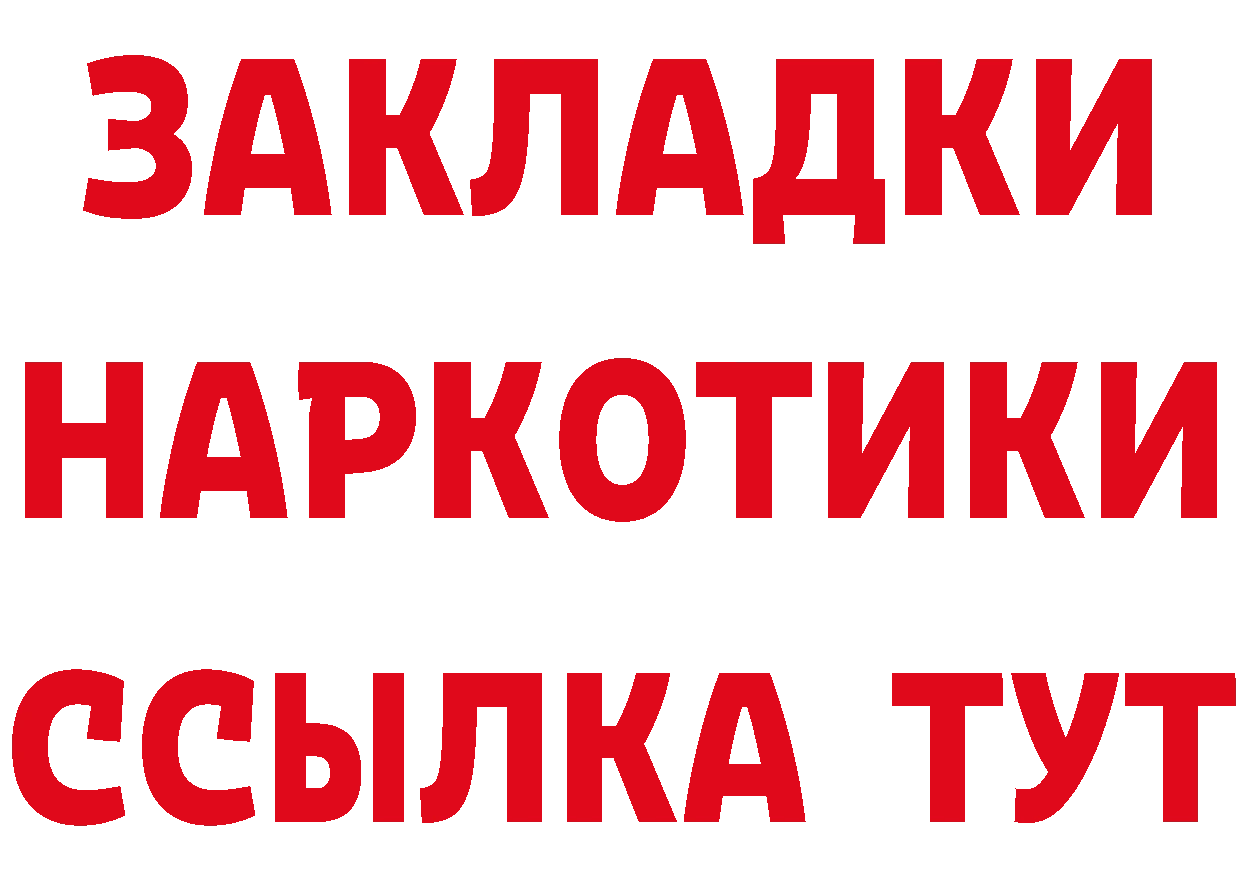 ЗАКЛАДКИ НАРКОТИКИ ССЫЛКА ТУТ